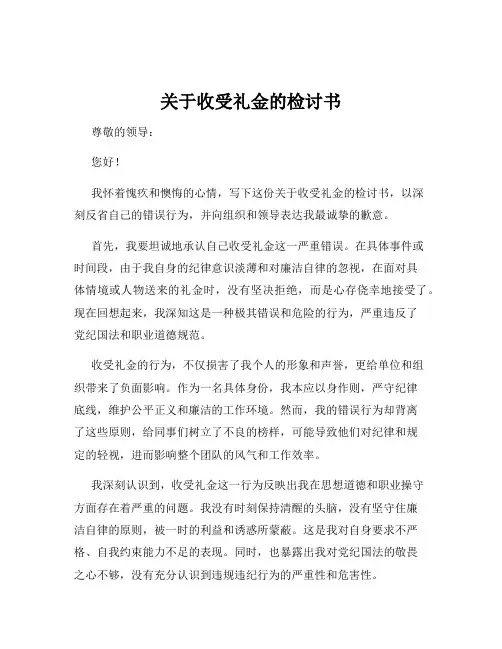 关于收受礼金的检讨书

尊敬的领导：

您好！

我怀着愧疚和懊悔的心情，写下这份关于收受礼金的检讨书，以深刻反省自己的错误行为，并向组织和领导表达我最诚挚的歉意。

首先，我要坦诚地承认自己收受礼金这一严重错误。在具体事件或时间段，由于我自身的纪律意识淡薄和对廉洁自律的忽视，在面对具体情境或人物送来的礼金时，没有坚决拒绝，而是心存侥幸地接受了。现在回想起来，我深知这是一种极其错误和危险的行为，严重违反了党纪国法和职业道德规范。

收受礼金的行为，不仅损害了我个人的形象和声誉，更给单位和组织带来了负面影响。作为一名具体身份，我本应以身作则，严守纪律底线，维护公平正义和廉洁的工作环境。然而，我的错误行为却背离了这些原则，给同事们树立了不良的榜样，可能导致他们对纪律和规定的轻视，进而影响整个团队的风气和工作效率。

我深刻认识到，收受礼金这一行为反映出我在思想道德和职业操守方面存在着严重的问题。我没有时刻保持清醒的头脑，没有坚守住廉洁自律的原则，被一时的利益和诱惑所蒙蔽。这是我对自身要求不严格、自我约束能力不足的表现。同时，也暴露出我对党纪国法的敬畏之心不够，没有充分认识到违规违纪行为的严重性和危害性。